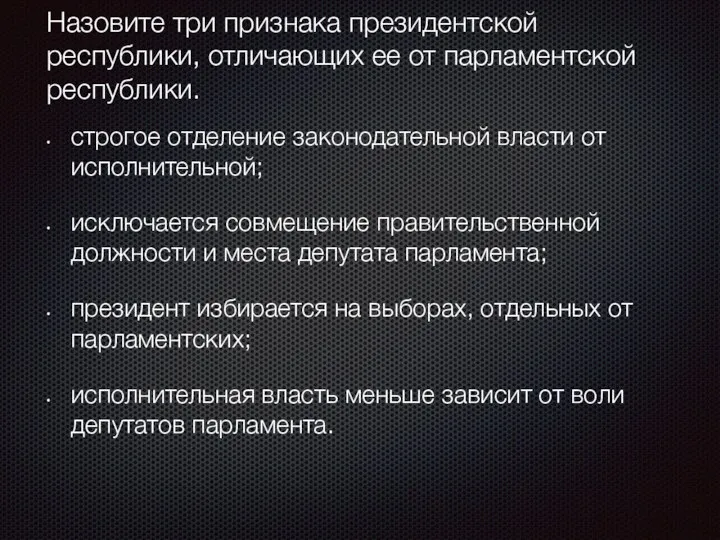 Назовите три признака президентской республики, отличающих ее от парламентской республики.

• строгое отделение законодательной власти от исполнительной;

• исключается совмещение правительственной должности и места депутата парламента;

• президент избирается на выборах, отдельных от парламентских;

• исполнительная власть меньше зависит от воли депутатов парламента.